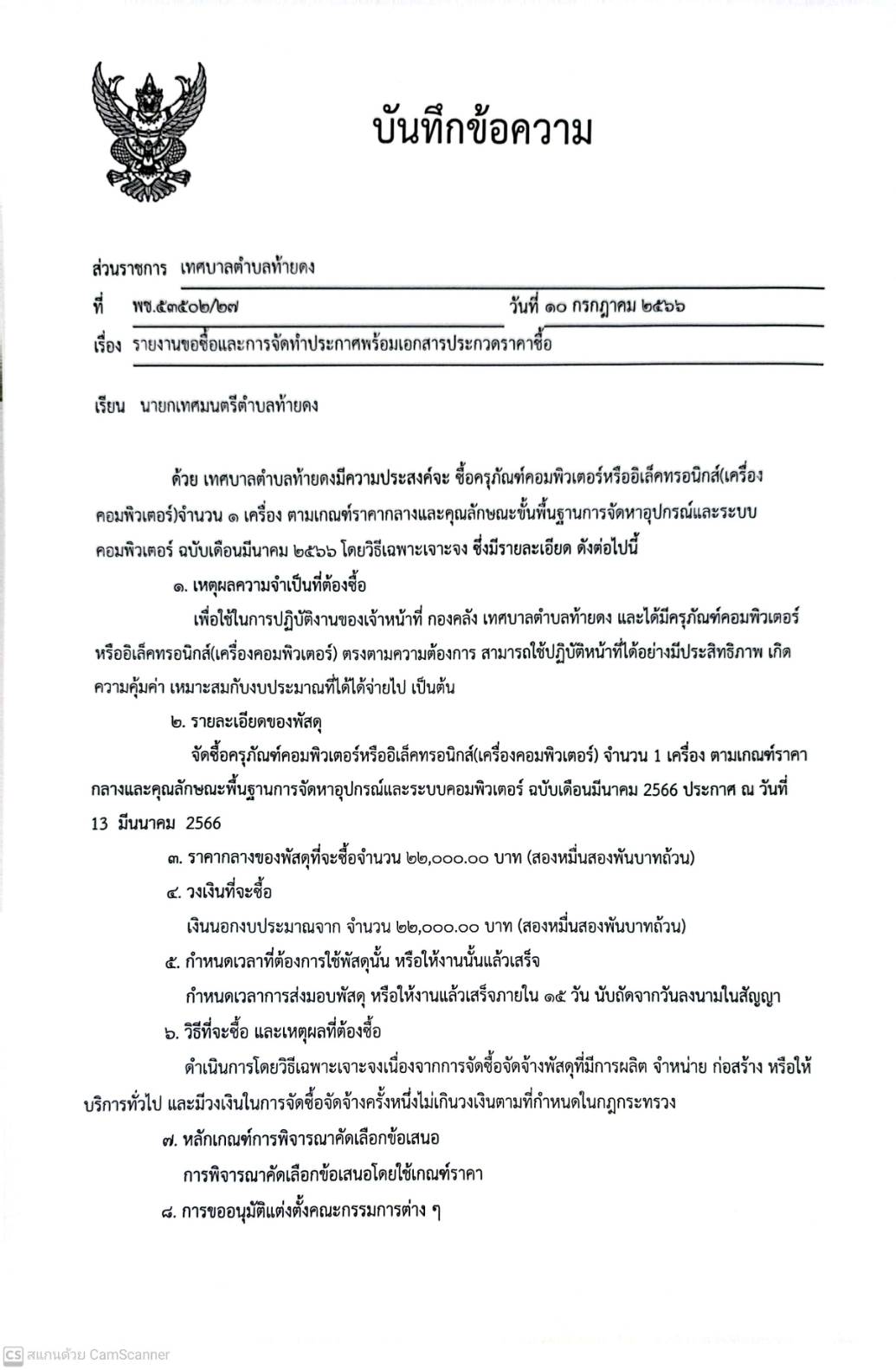 บันทึกข้อความ

ส่วนราชการ เทศบาลตำบลท้ายดง

ที่ พช.๕๓๕๐๒/๒๗ วันที่ ๑๐ กรกฎาคม ๒๕๖๖

เรื่อง รายงานขอซื้อและการจัดทำประกาศพร้อมเอกสารประกวดราคาซื้อ

เรียน นายกเทศมนตรีตำบลท้ายดง

ด้วย เทศบาลตำบลท้ายดงมีความประสงค์จะ ซื้อครุภัณฑ์คอมพิวเตอร์หรืออิเล็คทรอนิกส์(เครื่องคอมพิวเตอร์)จำนวน ๑ เครื่อง ตามเกณฑ์ราคากลางและคุณลักษณะขั้นพื้นฐานการจัดหาอุปกรณ์และระบบคอมพิวเตอร์ ฉบับเดือนมีนาคม ๒๕๖๖ โดยวิธีเฉพาะเจาะจง ซึ่งมีรายละเอียด ดังต่อไปนี้

๑. เหตุผลความจำเป็นที่ต้องซื้อ

เพื่อใช้ในการปฏิบัติงานของเจ้าหน้าที่ กองคลัง เทศบาลตำบลท้ายดง และได้มีครุภัณฑ์คอมพิวเตอร์หรืออิเล็คทรอนิกส์(เครื่องคอมพิวเตอร์) ตรงตามความต้องการ สามารถใช้ปฏิบัติหน้าที่ได้อย่างมีประสิทธิภาพ เกิดความคุ้มค่า เหมาะสมกับงบประมาณที่ได้ได้จ่ายไป เป็นต้น

๒. รายละเอียดของพัสดุ

จัดซื้อครุภัณฑ์คอมพิวเตอร์หรืออิเล็คทรอนิกส์(เครื่องคอมพิวเตอร์) จำนวน 1 เครื่อง ตามเกณฑ์ราคากลางและคุณลักษณะพื้นฐานการจัดหาอุปกรณ์และระบบคอมพิวเตอร์ ฉบับเดือนมีนาคม 2566 ประกาศ ณ วันที่ 13 มีนาคม 2566

๓. ราคากลางของพัสดุที่จะซื้อจำนวน ๒๒,๐๐๐.๐๐ บาท (สองหมื่นสองพันบาทถ้วน)

๔. วงเงินที่จะซื้อ

เงินนอกงบประมาณจาก จำนวน ๒๒,๐๐๐.๐๐ บาท (สองหมื่นสองพันบาทถ้วน)

๕. กำหนดเวลาที่ต้องการใช้พัสดุนั้น หรือให้งานนั้นแล้วเสร็จ

กำหนดเวลาการส่งมอบพัสดุ หรือให้งานแล้วเสร็จภายใน ๑๕ วัน นับถัดจากวันลงนามในสัญญา

๖. วิธีที่จะซื้อ และเหตุผลที่ต้องซื้อ

ดำเนินการโดยวิธีเฉพาะเจาะจงเนื่องจากการจัดซื้อจัดจ้างพัสดุที่มีการผลิต จำหน่าย ก่อสร้าง หรือให้บริการทั่วไป และมีวงเงินในการจัดซื้อจัดจ้างครั้งหนึ่งไม่เกินวงเงินตามที่กำหนดในกฎกระทรวง

๗. หลักเกณฑ์การพิจารณาคัดเลือกข้อเสนอ

การพิจารณาคัดเลือกข้อเสนอโดยใช้เกณฑ์ราคา

๘. การขออนุมัติแต่งตั้งคณะกรรมการต่าง ๆ

CS สแกนด้วย CamScanner